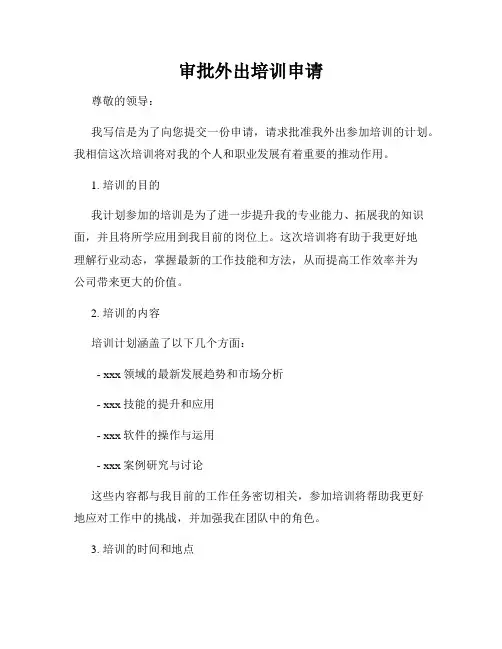 审批外出培训申请

尊敬的领导：

我写信是为了向您提交一份申请，请求批准我外出参加培训的计划。我相信这次培训将对我的个人和职业发展有着重要的推动作用。

1. 培训的目的

我计划参加的培训是为了进一步提升我的专业能力、拓展我的知识面，并且将所学应用到我目前的岗位上。这次培训将有助于我更好地理解行业动态，掌握最新的工作技能和方法，从而提高工作效率并为公司带来更大的价值。

2. 培训的内容

培训计划涵盖了以下几个方面：

- xxx 领域的最新发展趋势和市场分析

- xxx 技能的提升和应用

- xxx 软件的操作与运用

- xxx 案例研究与讨论

这些内容都与我目前的工作任务密切相关，参加培训将帮助我更好地应对工作中的挑战，并加强我在团队中的角色。

3. 培训的时间和地点